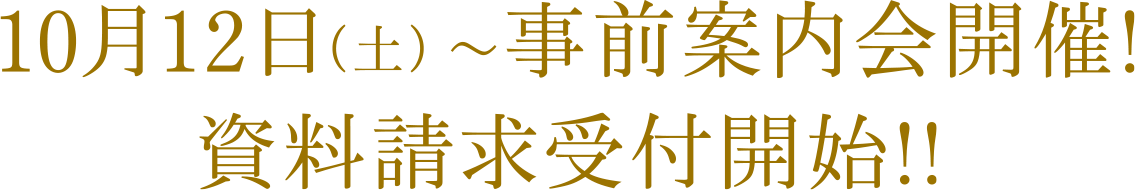 10月12日(土)～事前案内会開催!
資料請求受付開始!!